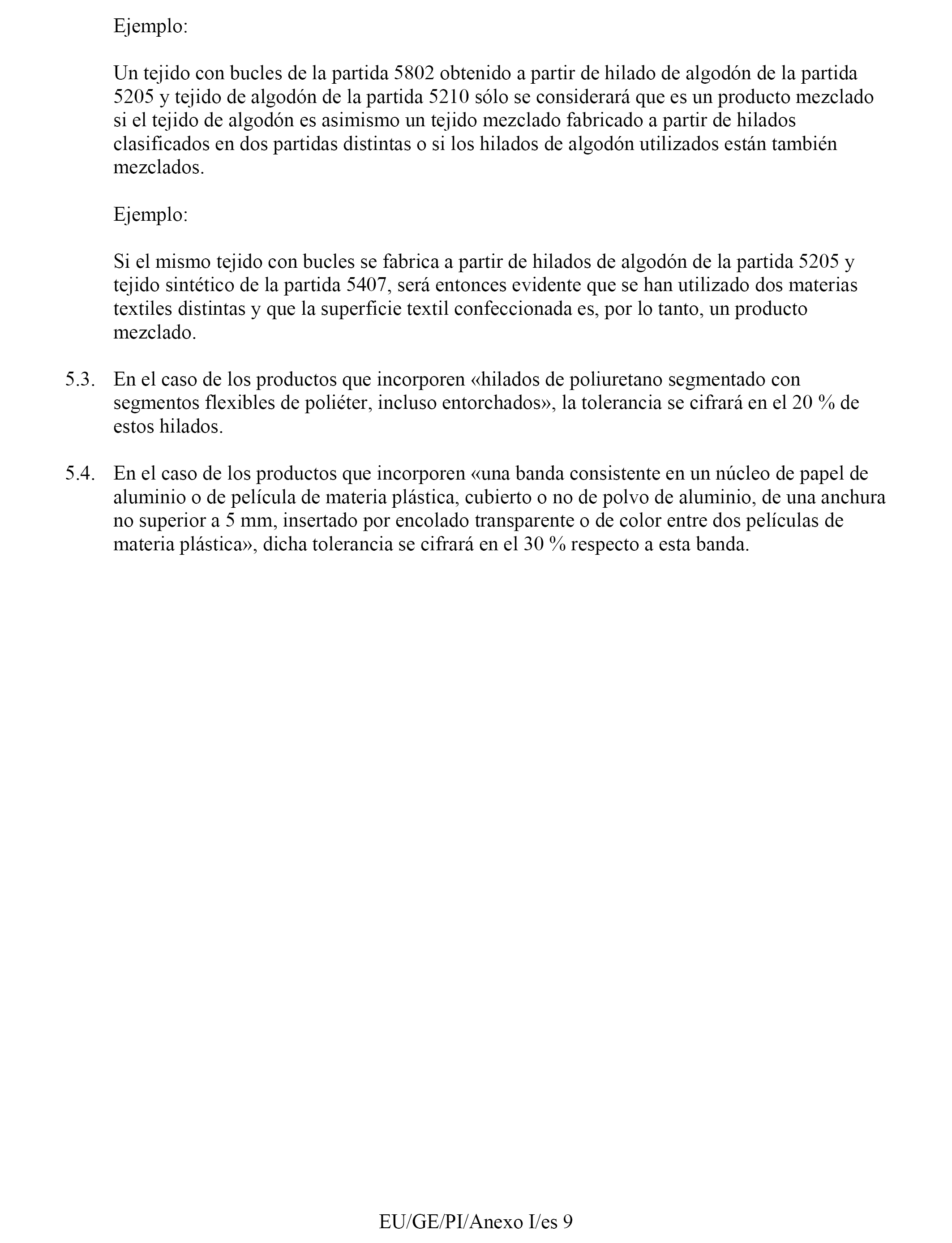 Ejemplo:

Un tejido con bucles de la partida 5802 obtenido a partir de hilado de algodón de la partida 5205 y tejido de algodón de la partida 5210 sólo se considerará que es un producto mezclado si el tejido de algodón es asimismo un tejido mezclado fabricado a partir de hilados clasificados en dos partidas distintas o si los hilados de algodón utilizados están también mezclados.

Ejemplo:

Si el mismo tejido con bucles se fabrica a partir de hilados de algodón de la partida 5205 y tejido sintético de la partida 5407, será entonces evidente que se han utilizado dos materias textiles distintas y que la superficie textil confeccionada es, por lo tanto, un producto mezclado.

5.3. En el caso de los productos que incorporen «hilados de poliuretano segmentado con segmentos flexibles de poliéter, incluso entorchados», la tolerancia se cifrará en el 20 % de estos hilados.

5.4. En el caso de los productos que incorporen «una banda consistente en un núcleo de papel de aluminio o de película de materia plástica, cubierto o no de polvo de aluminio, de una anchura no superior a 5 mm, insertado por encolado transparente o de color entre dos películas de materia plástica», dicha tolerancia se cifrará en el 30 % respecto a esta banda.

EU/GE/PI/Anexo I/es 9